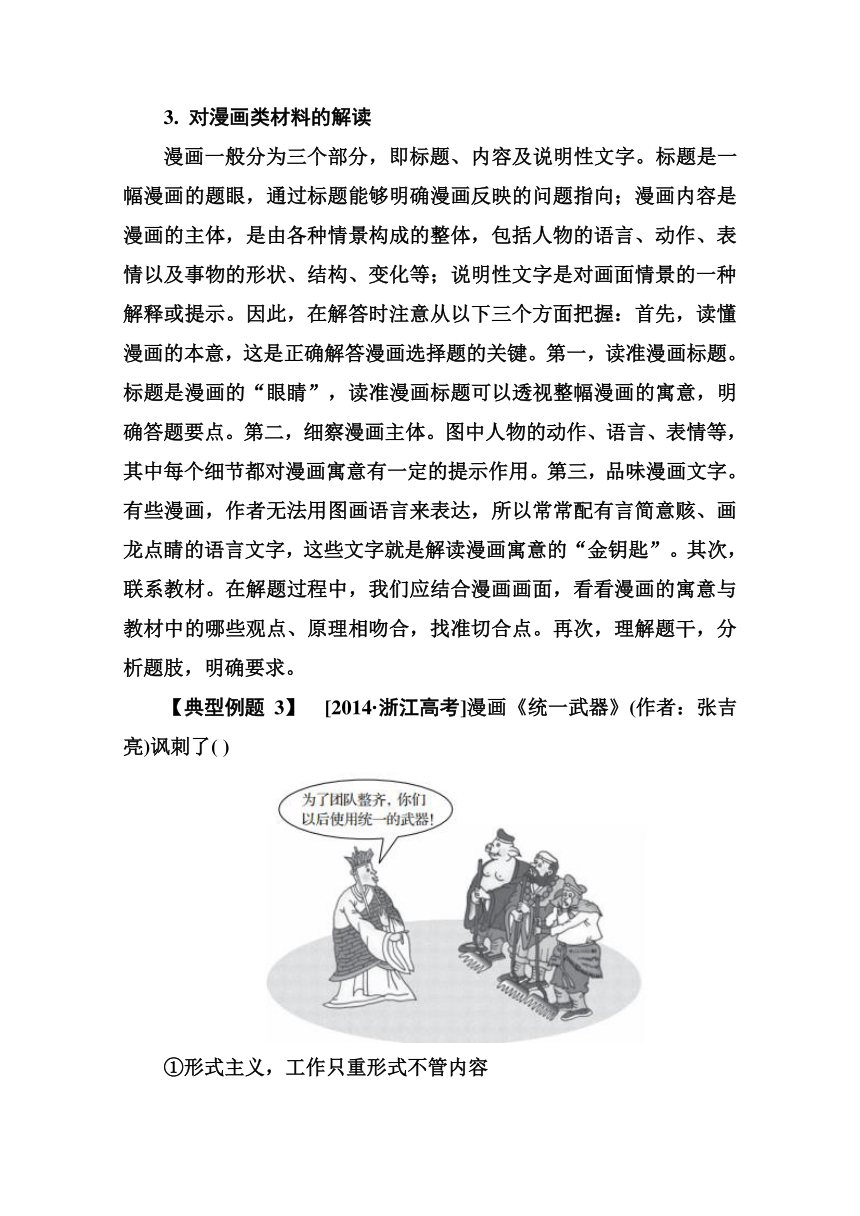 3. 对漫画类材料的解读

漫画一般分为三个部分，即标题、内容及说明性文字。标题是一幅漫画的题眼，通过标题能够明确漫画反映的问题指向；漫画内容是漫画的主体，是由各种情景构成的整体，包括人物的语言、动作、表情以及事物的形状、结构、变化等；说明性文字是对画面情景的一种解释或提示。因此，在解答时注意从以下三个方面把握：首先，读懂漫画的本意，这是正确解答漫画选择题的关键。第一，读准漫画标题。标题是漫画的“眼睛”，读准漫画标题可以透视整幅漫画的寓意，明确答题要点。第二，细察漫画主体。图中人物的动作、语言、表情等，其中每个细节都对漫画寓意有一定的提示作用。第三，品味漫画文字。有些漫画，作者无法用图画语言来表达，所以常常配有言简意赅、画龙点睛的语言文字，这些文字就是解读漫画寓意的“金钥匙”。其次，联系教材。在解题过程中，我们应结合漫画画面，看看漫画的寓意与教材中的哪些观点、原理相吻合，找准切合点。再次，理解题干，分析题肢，明确要求。

【典型例题 3】 [2014·浙江高考]漫画《统一武器》(作者：张吉亮)讽刺了( )

为了团队整齐，你们以后使用统一的武器!

①形式主义，工作只重形式不管内容